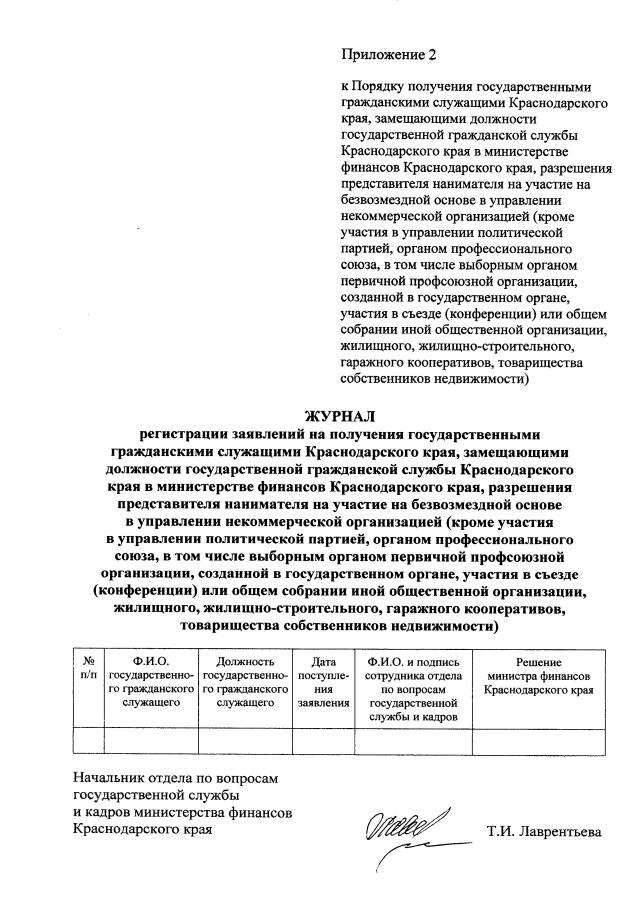 Приложение 2

к Порядку получения государственными гражданскими служащими Краснодарского края, замещающими должности государственной гражданской службы Краснодарского края в министерстве финансов Краснодарского края, разрешения представителя нанимателя на участие на безвозмездной основе в управлении некоммерческой организацией (кроме участия в управлении политической партией, органом профессионального союза, в том числе выборным органом первичной профсоюзной организации, созданной в государственном органе, участия в съезде (конференции) или общем собрании иной общественной организации, жилищного, жилищно-строительного, гаражного кооперативов, товарищества собственников недвижимости)

ЖУРНАЛ
регистрации заявлений на получения государственными гражданскими служащими Краснодарского края, замещающими должности государственной гражданской службы Краснодарского края в министерстве финансов Краснодарского края, разрешения представителя нанимателя на участие на безвозмездной основе в управлении некоммерческой организацией (кроме участия в управлении политической партией, органом профессионального союза, в том числе выборным органом первичной профсоюзной организации, созданной в государственном органе, участия в съезде (конференции) или общем собрании иной общественной организации, жилищного, жилищно-строительного, гаражного кооперативов, товарищества собственников недвижимости)

| № п/п | Ф.И.О. государственного гражданского служащего | Должность государственного гражданского служащего | Дата поступления заявления | Ф.И.О. и подпись сотрудника отдела по вопросам государственной службы и кадров | Решение министра финансов Краснодарского края |
|---|---|---|---|---|---|
| | | | | | |

Начальник отдела по вопросам государственной службы и кадров министерства финансов Краснодарского края

Т.И. Лаврентьева